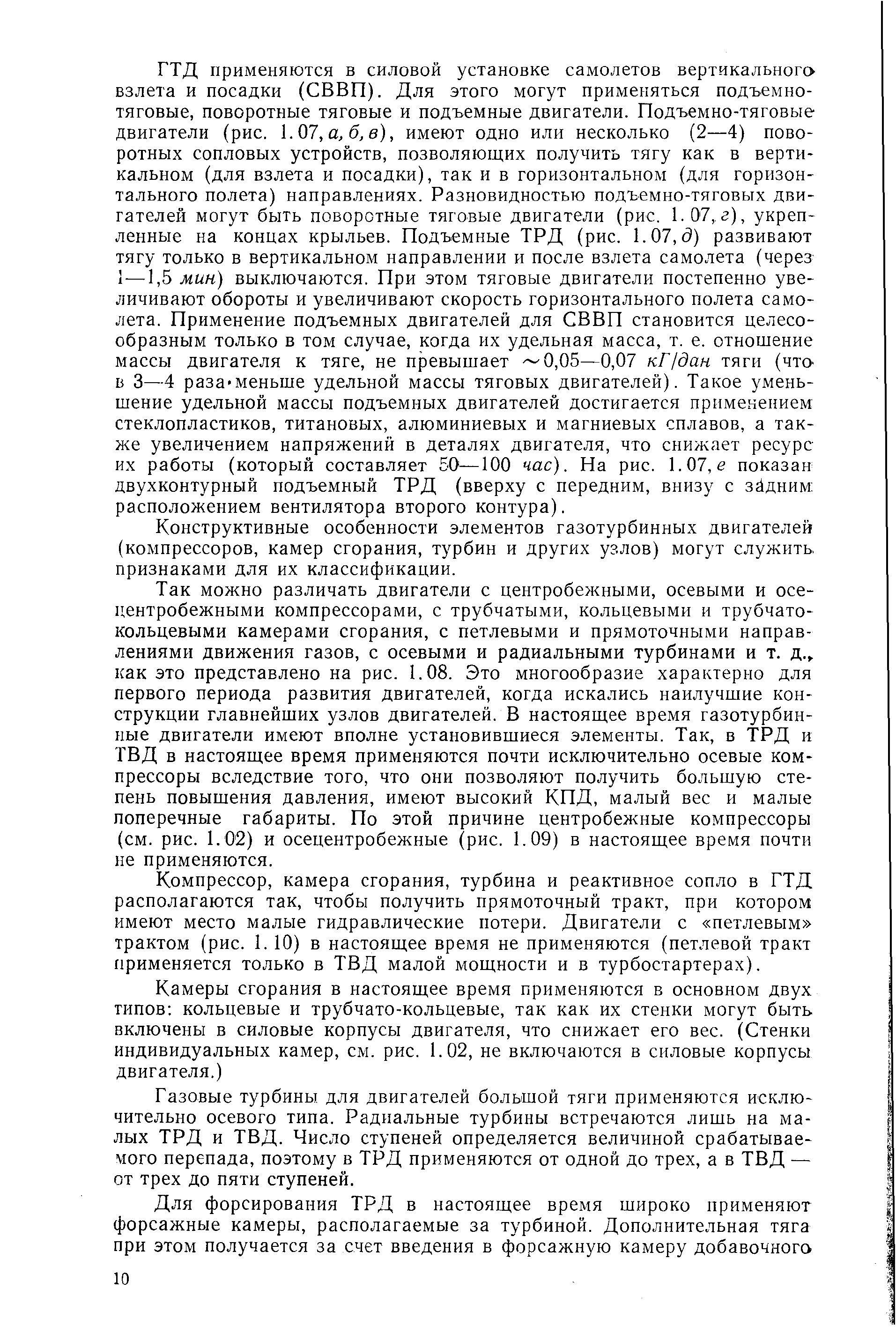 ГТД применяются в силовой установке самолетов вертикального взлета и посадки (СВВП). Для этого могут применяться подъемно-тяговые, поворотные тяговые и подъемные двигатели. Подъемно-тяговые двигатели (рис. 1.07, а, б, в), имеют одно или несколько (2—4) поворотных сопловых устройств, позволяющих получить тягу как в вертикальном (для взлета и посадки), так и в горизонтальном (для горизонтального полета) направлениях. Разновидностью подъемно-тяговых двигателей могут быть поворотные тяговые двигатели (рис. 1.07, г), укрепленные на концах крыльев. Подъемные ТРД (рис. 1.07, д) развивают тягу только в вертикальном направлении и после взлета самолета (через 1—1,5 мин) выключаются. При этом тяговые двигатели постепенно увеличивают обороты и увеличивают скорость горизонтального полета самолета. Применение подъемных двигателей для СВВП становится целесообразным только в том случае, когда их удельная масса, т. е. отношение массы двигателя к тяге, не превышает ~0,05—0,07 кГ/дан тяги (что в 3—4 раза меньше удельной массы тяговых двигателей). Такое уменьшение удельной массы подъемных двигателей достигается применением стеклопластиков, титановых, алюминиевых и магниевых сплавов, а также увеличением напряжений в деталях двигателя, что снижает ресурс их работы (который составляет 50—100 час). На рис. 1.07, е показан двухконтурный подъемный ТРД (вверху с передним, внизу с задним расположением вентилятора второго контура).

Конструктивные особенности элементов газотурбинных двигателей (компрессоров, камер сгорания, турбин и других узлов) могут служить признаками для их классификации.

Так можно различать двигатели с центробежными, осевыми и осецентробежными компрессорами, с трубчатыми, кольцевыми и трубчато-кольцевыми камерами сгорания, с петлевыми и прямоточными направлениями движения газов, с осевыми и радиальными турбинами и т. д., как это представлено на рис. 1.08. Это многообразие характерно для первого периода развития двигателей, когда искались наилучшие конструкции главнейших узлов двигателей. В настоящее время газотурбинные двигатели имеют вполне установившиеся элементы. Так, в ТРД и ТВД в настоящее время применяются почти исключительно осевые компрессоры вследствие того, что они позволяют получить большую степень повышения давления, имеют высокий КПД, малый вес и малые поперечные габариты. По этой причине центробежные компрессоры (см. рис. 1.02) и осецентробежные (рис. 1.09) в настоящее время почти не применяются.

Компрессор, камера сгорания, турбина и реактивное сопло в ГТД располагаются так, чтобы получить прямоточный тракт, при котором имеют место малые гидравлические потери. Двигатели с «петлевым» трактом (рис. 1.10) в настоящее время не применяются (петлевой тракт применяется только в ТВД малой мощности и в турбостартерах).

Камеры сгорания в настоящее время применяются в основном двух типов: кольцевые и трубчато-кольцевые, так как их стенки могут быть включены в силовые корпусы двигателя, что снижает его вес. (Стенки индивидуальных камер, см. рис. 1.02, не включаются в силовые корпусы двигателя.)

Газовые турбины для двигателей большой тяги применяются исключительно осевого типа. Радиальные турбины встречаются лишь на малых ТРД и ТВД. Число ступеней определяется величиной срабатываемого перепада, поэтому в ТРД применяются от одной до трех, а в ТВД — от трех до пяти ступеней.

Для форсирования ТРД в настоящее время широко применяют форсажные камеры, располагаемые за турбиной. Дополнительная тяга при этом получается за счет введения в форсажную камеру добавочного

10